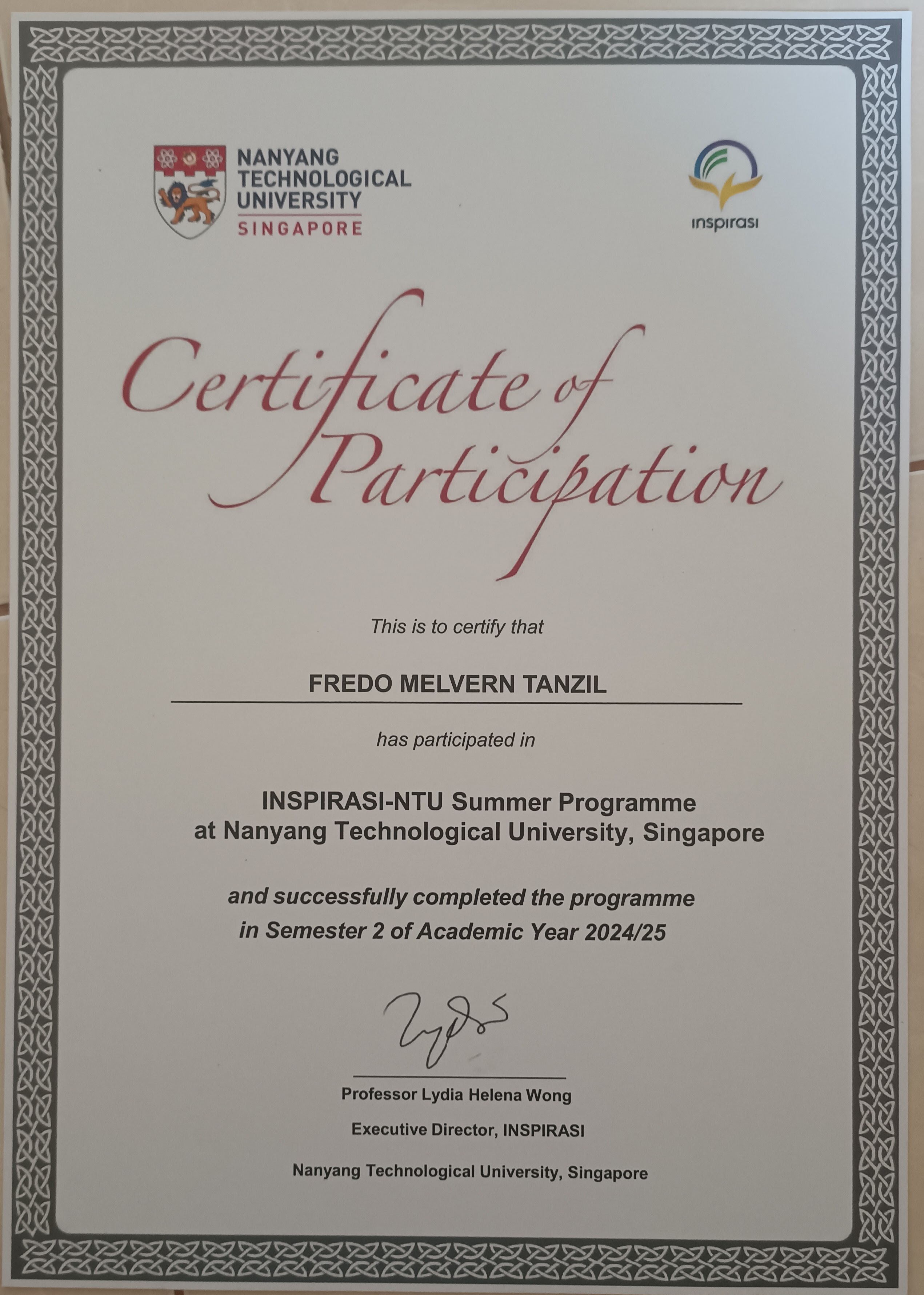 NANYANG TECHNOLOGICAL UNIVERSITY
SINGAPORE

inspirasi

Certificate of Participation

This is to certify that

FREDO MELVERN TANZIL

has participated in

INSPIRASI-NTU Summer Programme
at Nanyang Technological University, Singapore

and successfully completed the programme
in Semester 2 of Academic Year 2024/25

Professor Lydia Helena Wong

Executive Director, INSPIRASI

Nanyang Technological University, Singapore